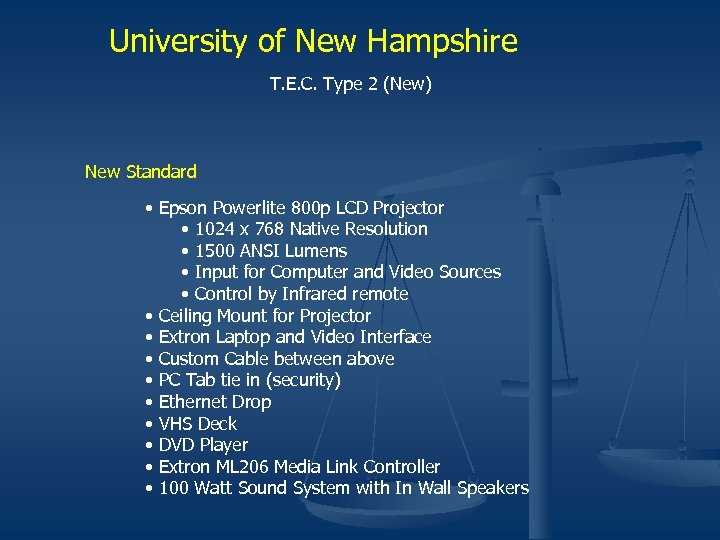 University of New Hampshire

T.E.C. Type 2 (New)

New Standard

• Epson Powerlite 800p LCD Projector
• 1024 x 768 Native Resolution
• 1500 ANSI Lumens
• Input for Computer and Video Sources
• Control by Infrared remote
• Ceiling Mount for Projector
• Extron Laptop and Video Interface
• Custom Cable between above
• PC Tab tie in (security)
• Ethernet Drop
• VHS Deck
• DVD Player
• Extron ML206 Media Link Controller
• 100 Watt Sound System with In Wall Speakers